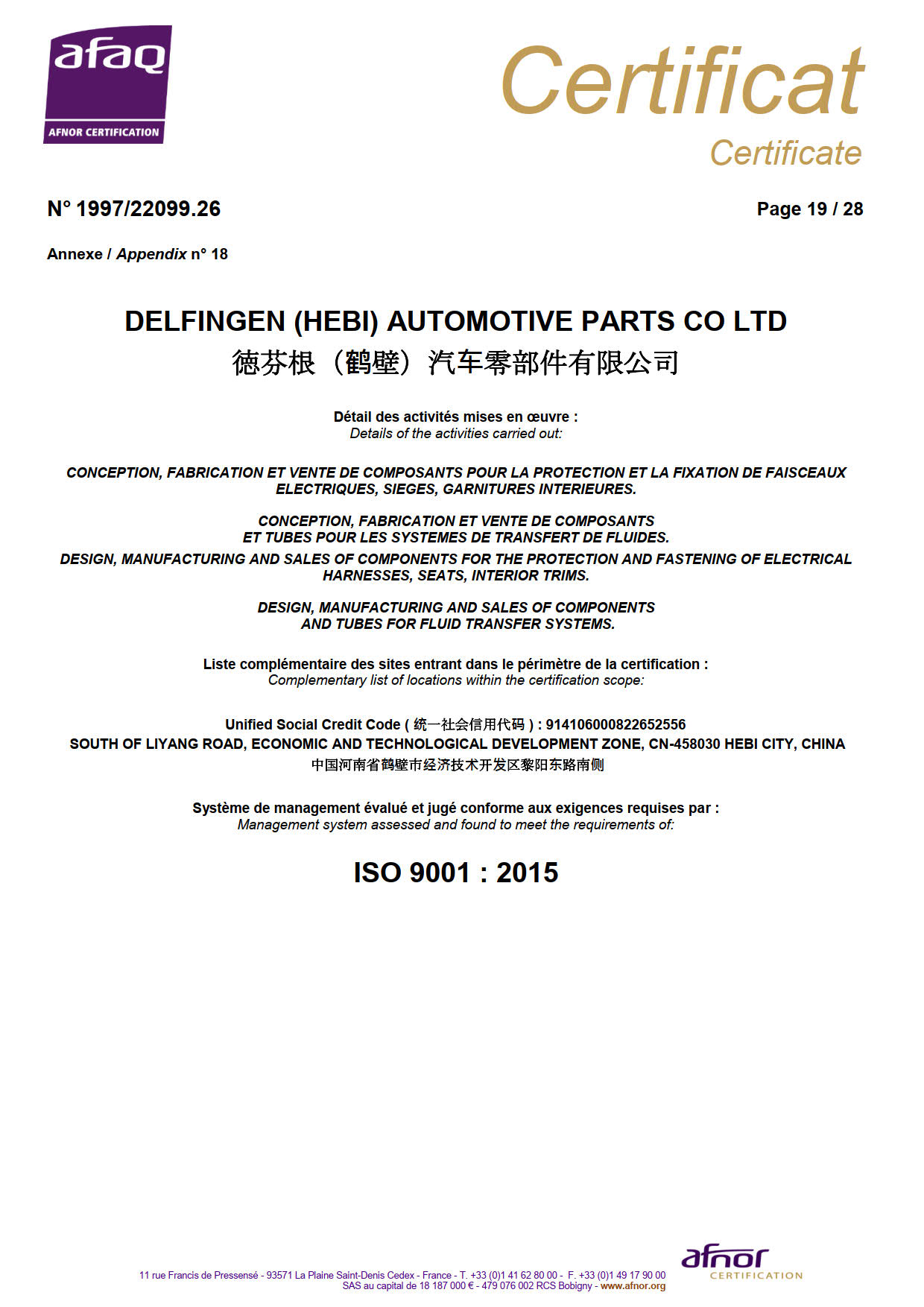 afaq
AFNOR CERTIFICATION

Certificat
Certificate

N° 1997/22099.26

Page 19 / 28

Annexe / Appendix n° 18

DELFINGEN (HEBI) AUTOMOTIVE PARTS CO LTD
德芬根（鹤壁）汽车零部件有限公司

Détail des activités mises en œuvre :
Details of the activities carried out:

CONCEPTION, FABRICATION ET VENTE DE COMPOSANTS POUR LA PROTECTION ET LA FIXATION DE FAISCEAUX ELECTRIQUES, SIEGES, GARNITURES INTERIEURES.

CONCEPTION, FABRICATION ET VENTE DE COMPOSANTS ET TUBES POUR LES SYSTEMES DE TRANSFERT DE FLUIDES.

DESIGN, MANUFACTURING AND SALES OF COMPONENTS FOR THE PROTECTION AND FASTENING OF ELECTRICAL HARNESSES, SEATS, INTERIOR TRIMS.

DESIGN, MANUFACTURING AND SALES OF COMPONENTS AND TUBES FOR FLUID TRANSFER SYSTEMS.

Liste complémentaire des sites entrant dans le périmètre de la certification :
Complementary list of locations within the certification scope:

Unified Social Credit Code ( 统一社会信用代码 ) : 914106000822652556
SOUTH OF LIYANG ROAD, ECONOMIC AND TECHNOLOGICAL DEVELOPMENT ZONE, CN-458030 HEBI CITY, CHINA
中国河南省鹤壁市经济技术开发区黎阳东路南侧

Système de management évalué et jugé conforme aux exigences requises par :
Management system assessed and found to meet the requirements of:

ISO 9001 : 2015

11 rue Francis de Pressensé - 93571 La Plaine Saint-Denis Cedex - France - T. +33 (0)1 41 62 80 00 - F. +33 (0)1 49 17 90 00
SAS au capital de 18 187 000 € - 479 076 002 RCS Bobigny - www.afnor.org

afnor
CERTIFICATION